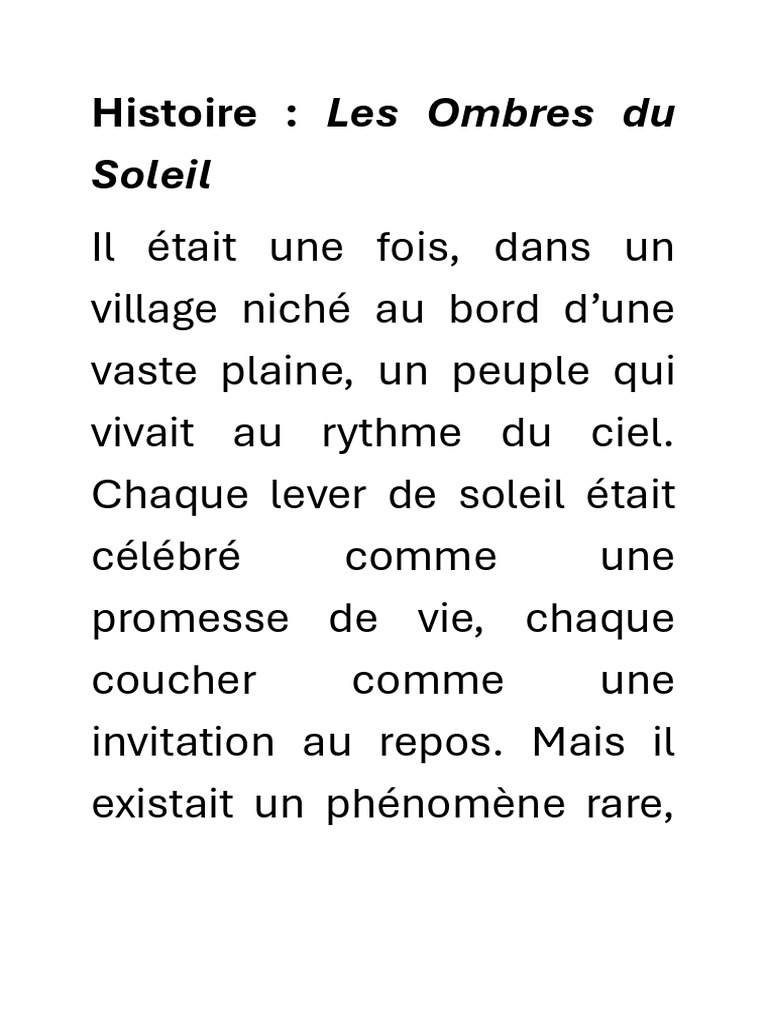 Histoire : Les Ombres du Soleil

Il était une fois, dans un village niché au bord d’une vaste plaine, un peuple qui vivait au rythme du ciel. Chaque lever de soleil était célébré comme une promesse de vie, chaque coucher comme une invitation au repos. Mais il existait un phénomène rare,